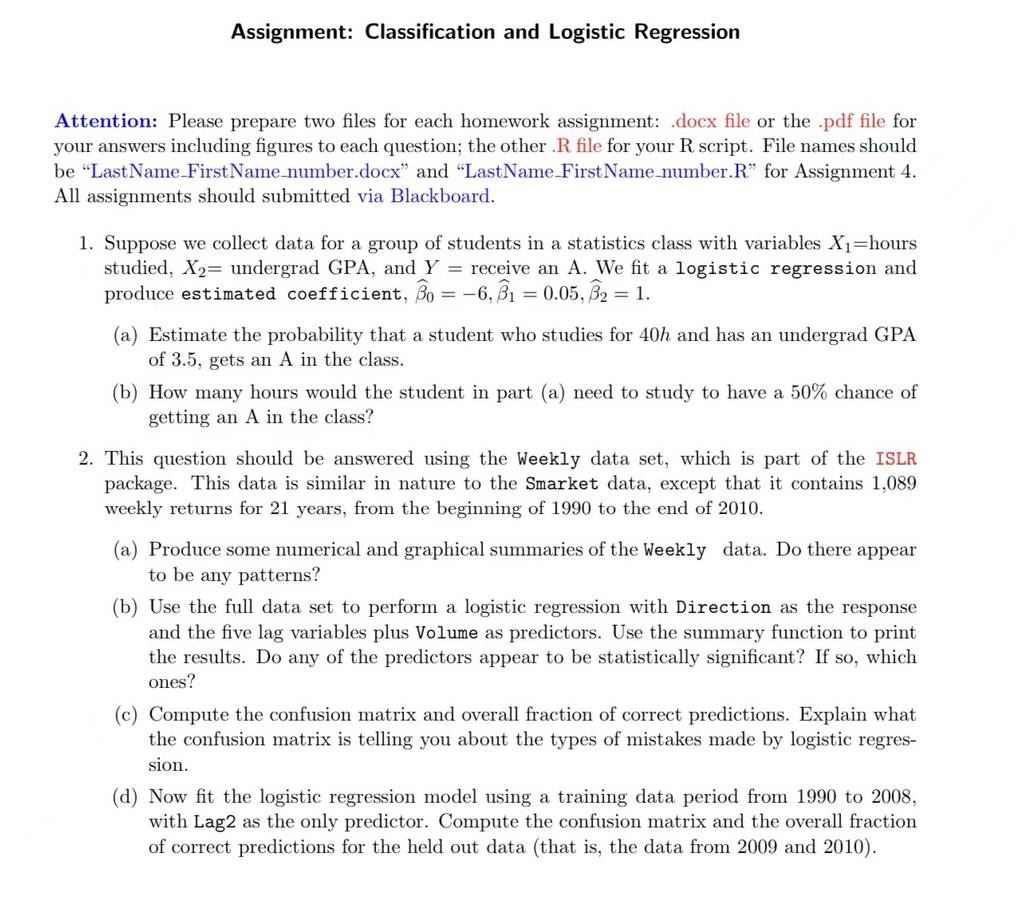 Assignment: Classification and Logistic Regression

Attention: Please prepare two files for each homework assignment: .docx file or the .pdf file for your answers including figures to each question; the other .R file for your R script. File names should be "LastName_FirstName_number.docx" and "LastName_FirstName_number.R" for Assignment 4. All assignments should submitted via Blackboard.

1. Suppose we collect data for a group of students in a statistics class with variables $X_1$=hours studied, $X_2$= undergrad GPA, and $Y$ = receive an A. We fit a logistic regression and produce estimated coefficient, $\widehat{\beta}_0 = -6, \widehat{\beta}_1 = 0.05, \widehat{\beta}_2 = 1$.

(a) Estimate the probability that a student who studies for $40h$ and has an undergrad GPA of 3.5, gets an A in the class.

(b) How many hours would the student in part (a) need to study to have a 50% chance of getting an A in the class?

2. This question should be answered using the Weekly data set, which is part of the ISLR package. This data is similar in nature to the Smarket data, except that it contains 1,089 weekly returns for 21 years, from the beginning of 1990 to the end of 2010.

(a) Produce some numerical and graphical summaries of the Weekly data. Do there appear to be any patterns?

(b) Use the full data set to perform a logistic regression with Direction as the response and the five lag variables plus Volume as predictors. Use the summary function to print the results. Do any of the predictors appear to be statistically significant? If so, which ones?

(c) Compute the confusion matrix and overall fraction of correct predictions. Explain what the confusion matrix is telling you about the types of mistakes made by logistic regression.

(d) Now fit the logistic regression model using a training data period from 1990 to 2008, with Lag2 as the only predictor. Compute the confusion matrix and the overall fraction of correct predictions for the held out data (that is, the data from 2009 and 2010).